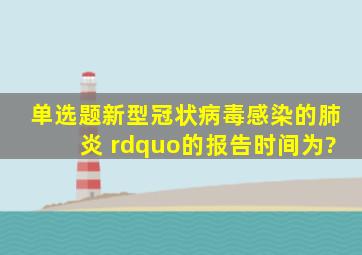 单选题新型冠状病毒感染的肺炎 rdquo的报告时间为?